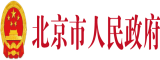 北京市人民政府